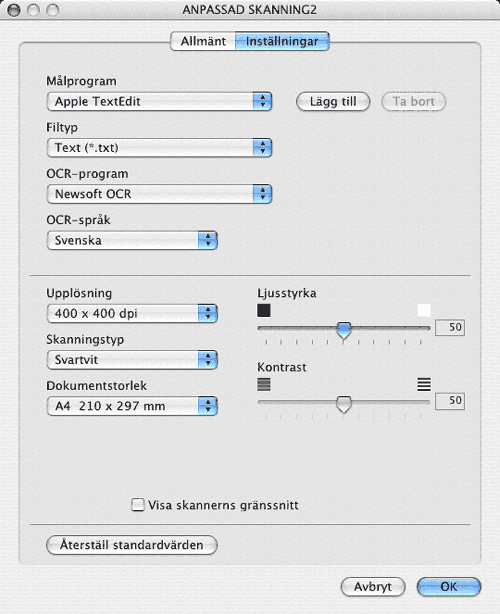 ANPASSAD SKANNING2

Allmänt Inställningar

Målprogram
Apple TextEdit
Lägg till
Ta bort

Filtyp
Text (*.txt)

OCR-program
Newsoft OCR

OCR-språk
Svenska

Upplösning
400 x 400 dpi

Skanningstyp
Svartvit

Dokumentstorlek
A4 210 x 297 mm

Ljusstyrka
50

Kontrast
50

Visa skannerns gränssnitt

Återställ standardvärden

Avbryt
OK